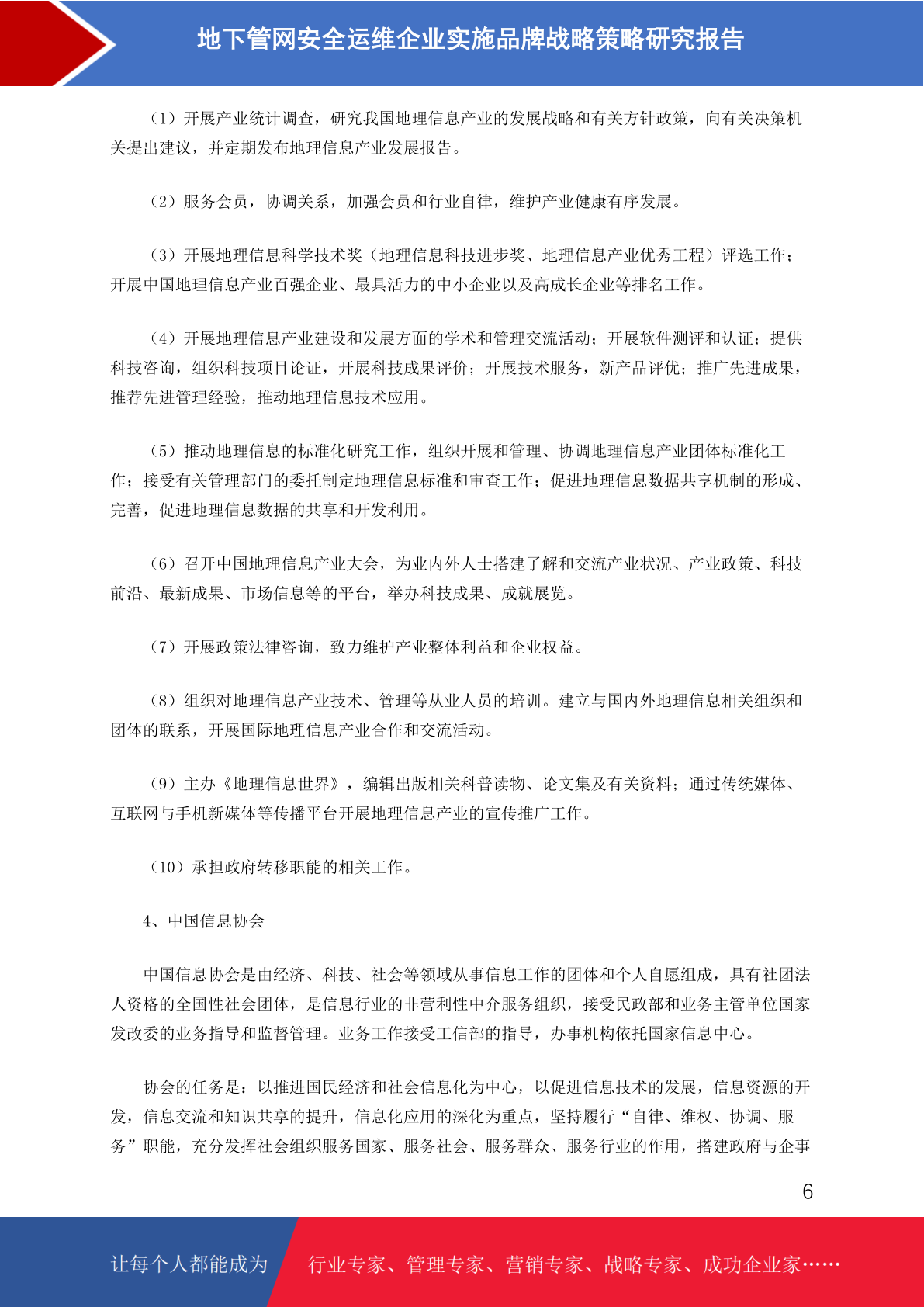 地下管网安全运维企业实施品牌战略策略研究报告

（1）开展产业统计调查，研究我国地理信息产业的发展战略和有关方针政策，向有关决策机关提出建议，并定期发布地理信息产业发展报告。

（2）服务会员，协调关系，加强会员和行业自律，维护产业健康有序发展。

（3）开展地理信息科学技术奖（地理信息科技进步奖、地理信息产业优秀工程）评选工作；开展中国地理信息产业百强企业、最具活力的中小企业以及高成长企业等排名工作。

（4）开展地理信息产业建设和发展方面的学术和管理交流活动；开展软件测评和认证；提供科技咨询，组织科技项目论证，开展科技成果评价；开展技术服务，新产品评优；推广先进成果，推荐先进管理经验，推动地理信息技术应用。

（5）推动地理信息的标准化研究工作，组织开展和管理、协调地理信息产业团体标准化工作；接受有关管理部门的委托制定地理信息标准和审查工作；促进地理信息数据共享机制的形成、完善，促进地理信息数据的共享和开发利用。

（6）召开中国地理信息产业大会，为业内外人士搭建了解和交流产业状况、产业政策、科技前沿、最新成果、市场信息等的平台，举办科技成果、成就展览。

（7）开展政策法律咨询，致力维护产业整体利益和企业权益。

（8）组织对地理信息产业技术、管理等从业人员的培训。建立与国内外地理信息相关组织和团体的联系，开展国际地理信息产业合作和交流活动。

（9）主办《地理信息世界》，编辑出版相关科普读物、论文集及有关资料；通过传统媒体、互联网与手机新媒体等传播平台开展地理信息产业的宣传推广工作。

（10）承担政府转移职能的相关工作。

4、中国信息协会

中国信息协会是由经济、科技、社会等领域从事信息工作的团体和个人自愿组成，具有社团法人资格的全国性社会团体，是信息行业的非营利性中介服务组织，接受民政部和业务主管单位国家发改委的业务指导和监督管理。业务工作接受工信部的指导，办事机构依托国家信息中心。

协会的任务是：以推进国民经济和社会信息化为中心，以促进信息技术的发展，信息资源的开发，信息交流和知识共享的提升，信息化应用的深化为重点，坚持履行“自律、维权、协调、服务”职能，充分发挥社会组织服务国家、服务社会、服务群众、服务行业的作用，搭建政府与企事

6

让每个人都能成为 行业专家、管理专家、营销专家、战略专家、成功企业家……